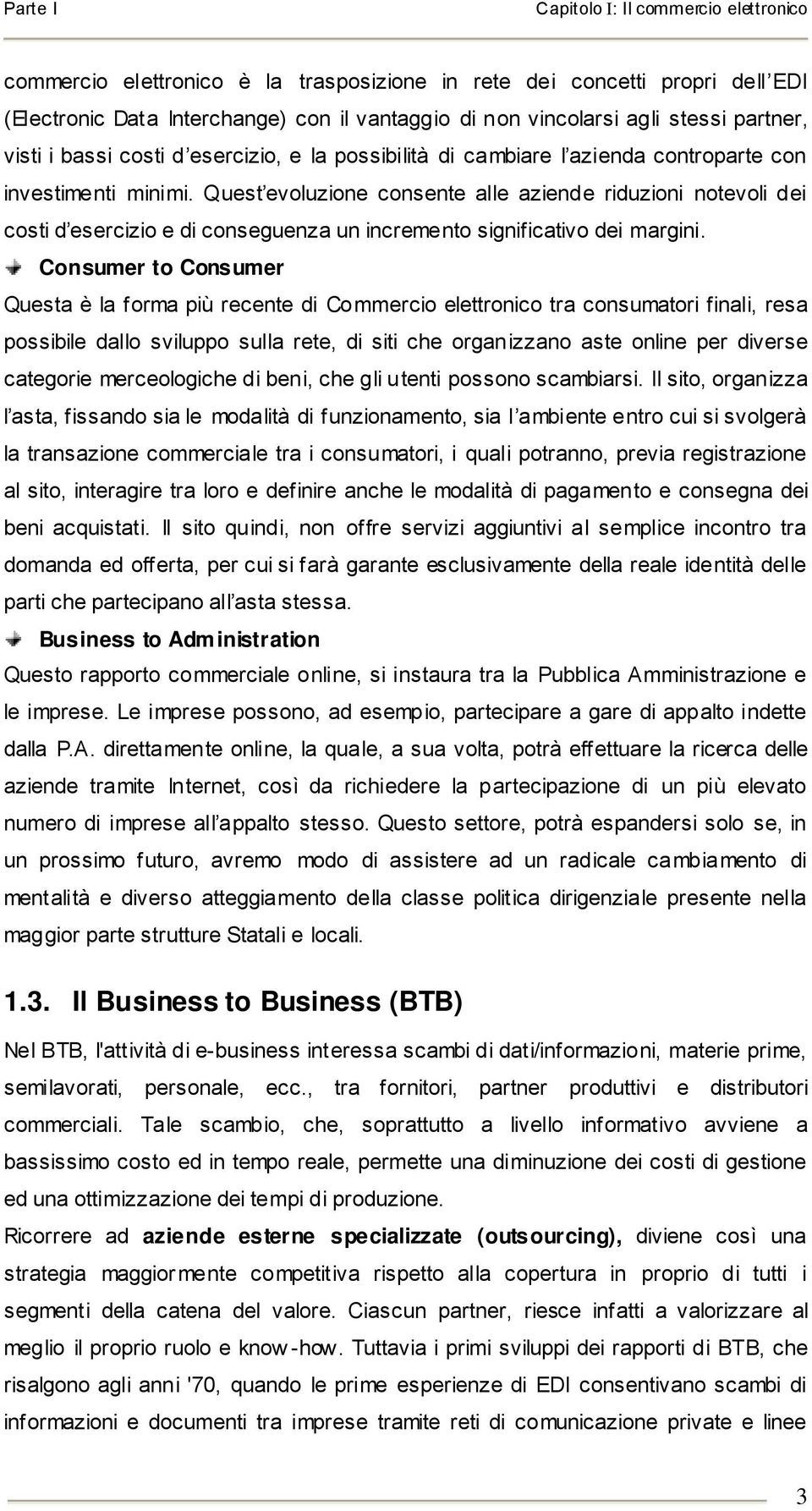 Parte I

Capitolo I: Il commercio elettronico

commercio elettronico è la trasposizione in rete dei concetti propri dell'EDI (Electronic Data Interchange) con il vantaggio di non vincolarsi agli stessi partner, visti i bassi costi d'esercizio, e la possibilità di cambiare l'azienda controparte con investimenti minimi. Quest'evoluzione consente alle aziende riduzioni notevoli dei costi d'esercizio e di conseguenza un incremento significativo dei margini.

Consumer to Consumer

Questa è la forma più recente di Commercio elettronico tra consumatori finali, resa possibile dallo sviluppo sulla rete, di siti che organizzano aste online per diverse categorie merceologiche di beni, che gli utenti possono scambiarsi. Il sito, organizza l'asta, fissando sia le modalità di funzionamento, sia l'ambiente entro cui si svolgerà la transazione commerciale tra i consumatori, i quali potranno, previa registrazione al sito, interagire tra loro e definire anche le modalità di pagamento e consegna dei beni acquistati. Il sito quindi, non offre servizi aggiuntivi al semplice incontro tra domanda ed offerta, per cui si farà garante esclusivamente della reale identità delle parti che partecipano all'asta stessa.

Business to Administration

Questo rapporto commerciale online, si instaura tra la Pubblica Amministrazione e le imprese. Le imprese possono, ad esempio, partecipare a gare di appalto indette dalla P.A. direttamente online, la quale, a sua volta, potrà effettuare la ricerca delle aziende tramite Internet, così da richiedere la partecipazione di un più elevato numero di imprese all'appalto stesso. Questo settore, potrà espandersi solo se, in un prossimo futuro, avremo modo di assistere ad un radicale cambiamento di mentalità e diverso atteggiamento della classe politica dirigenziale presente nella maggior parte strutture Statali e locali.

1.3. Il Business to Business (BTB)

Nel BTB, l'attività di e-business interessa scambi di dati/informazioni, materie prime, semilavorati, personale, ecc., tra fornitori, partner produttivi e distributori commerciali. Tale scambio, che, soprattutto a livello informativo avviene a bassissimo costo ed in tempo reale, permette una diminuzione dei costi di gestione ed una ottimizzazione dei tempi di produzione.

Ricorrere ad aziende esterne specializzate (outsourcing), diviene così una strategia maggiormente competitiva rispetto alla copertura in proprio di tutti i segmenti della catena del valore. Ciascun partner, riesce infatti a valorizzare al meglio il proprio ruolo e know-how. Tuttavia i primi sviluppi dei rapporti di BTB, che risalgono agli anni '70, quando le prime esperienze di EDI consentivano scambi di informazioni e documenti tra imprese tramite reti di comunicazione private e linee

3